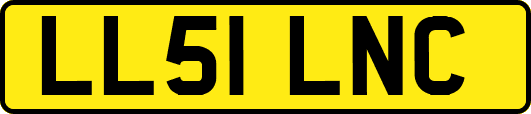 LL51 LNC